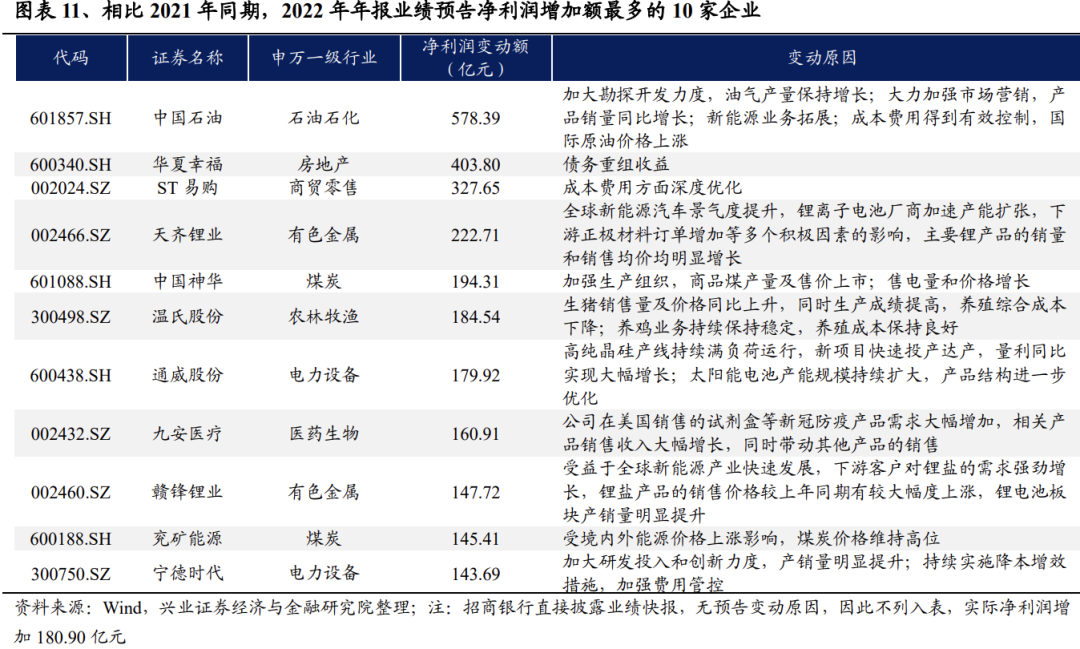 图表 11、相比 2021 年同期，2022 年年报业绩预告净利润增加额最多的 10 家企业

| 代码 | 证券名称 | 申万一级行业 | 净利润变动额（亿元） | 变动原因 |
|---|---|---|---|---|
| 601857.SH | 中国石油 | 石油石化 | 578.39 | 加大勘探开发力度，油气产量保持增长；大力加强市场营销，产品销量同比增长；新能源业务拓展；成本费用得到有效控制，国际原油价格上涨 |
| 600340.SH | 华夏幸福 | 房地产 | 403.80 | 债务重组收益 |
| 002024.SZ | ST 易购 | 商贸零售 | 327.65 | 成本费用方面深度优化 |
| 002466.SZ | 天齐锂业 | 有色金属 | 222.71 | 全球新能源汽车景气度提升，锂离子电池厂商加速产能扩张，下游正极材料订单增加等多个积极因素的影响，主要锂产品的销量和销售均价均明显增长 |
| 601088.SH | 中国神华 | 煤炭 | 194.31 | 加强生产组织，商品煤产量及售价上市；售电量和价格增长 |
| 300498.SZ | 温氏股份 | 农林牧渔 | 184.54 | 生猪销售量及价格同比上升，同时生产成绩提高，养殖综合成本下降；养鸡业务持续保持稳定，养殖成本保持良好 |
| 600438.SH | 通威股份 | 电力设备 | 179.92 | 高纯晶硅产线持续满负荷运行，新项目快速投产达产，量利同比实现大幅增长；太阳能电池产能规模持续扩大，产品结构进一步优化 |
| 002432.SZ | 九安医疗 | 医药生物 | 160.91 | 公司在美国销售的试剂盒等新冠防疫产品需求大幅增加，相关产品销售收入大幅增长，同时带动其他产品的销售 |
| 002460.SZ | 赣锋锂业 | 有色金属 | 147.72 | 受益于全球新能源产业快速发展，下游客户对锂盐的需求强劲增长，锂盐产品的销售价格较上年同期有较大幅度上涨，锂电池板块产销量明显提升 |
| 600188.SH | 兖矿能源 | 煤炭 | 145.41 | 受境内外能源价格上涨影响，煤炭价格维持高位 |
| 300750.SZ | 宁德时代 | 电力设备 | 143.69 | 加大研发投入和创新力度，产销量明显提升；持续实施降本增效措施，加强费用管控 |

资料来源：Wind，兴业证券经济与金融研究院整理；注：招商银行直接披露业绩快报，无预告变动原因，因此不列入表，实际净利润增加 180.90 亿元